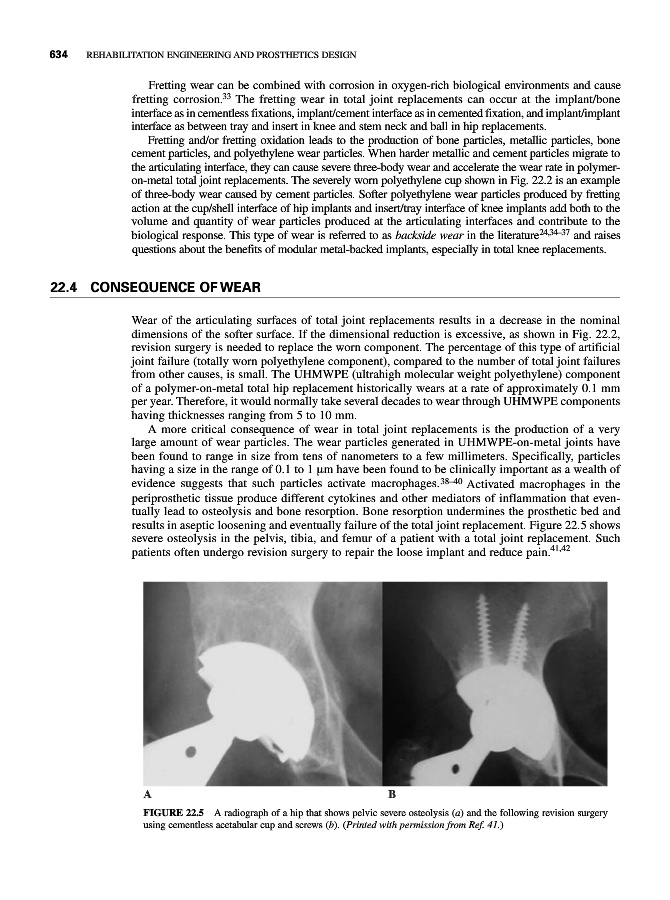 634 REHABILITATION ENGINEERING AND PROSTHETICS DESIGN

Fretting wear can be combined with corrosion in oxygen-rich biological environments and cause fretting corrosion.$^{33}$ The fretting wear in total joint replacements can occur at the implant/bone interface as in cementless fixations, implant/cement interface as in cemented fixation, and implant/implant interface as between tray and insert in knee and stem neck and ball in hip replacements.

Fretting and/or fretting oxidation leads to the production of bone particles, metallic particles, bone cement particles, and polyethylene wear particles. When harder metallic and cement particles migrate to the articulating interface, they can cause severe three-body wear and accelerate the wear rate in polymer-on-metal total joint replacements. The severely worn polyethylene cup shown in Fig. 22.2 is an example of three-body wear caused by cement particles. Softer polyethylene wear particles produced by fretting action at the cup/shell interface of hip implants and insert/tray interface of knee implants add both to the volume and quantity of wear particles produced at the articulating interfaces and contribute to the biological response. This type of wear is referred to as backside wear in the literature$^{24,34-37}$ and raises questions about the benefits of modular metal-backed implants, especially in total knee replacements.

22.4 CONSEQUENCE OF WEAR

Wear of the articulating surfaces of total joint replacements results in a decrease in the nominal dimensions of the softer surface. If the dimensional reduction is excessive, as shown in Fig. 22.2, revision surgery is needed to replace the worn component. The percentage of this type of artificial joint failure (totally worn polyethylene component), compared to the number of total joint failures from other causes, is small. The UHMWPE (ultrahigh molecular weight polyethylene) component of a polymer-on-metal total hip replacement historically wears at a rate of approximately 0.1 mm per year. Therefore, it would normally take several decades to wear through UHMWPE components having thicknesses ranging from 5 to 10 mm.

A more critical consequence of wear in total joint replacements is the production of a very large amount of wear particles. The wear particles generated in UHMWPE-on-metal joints have been found to range in size from tens of nanometers to a few millimeters. Specifically, particles having a size in the range of 0.1 to 1 μm have been found to be clinically important as a wealth of evidence suggests that such particles activate macrophages.$^{38-40}$ Activated macrophages in the periprosthetic tissue produce different cytokines and other mediators of inflammation that eventually lead to osteolysis and bone resorption. Bone resorption undermines the prosthetic bed and results in aseptic loosening and eventually failure of the total joint replacement. Figure 22.5 shows severe osteolysis in the pelvis, tibia, and femur of a patient with a total joint replacement. Such patients often undergo revision surgery to repair the loose implant and reduce pain.$^{41,42}$

A

B

FIGURE 22.5 A radiograph of a hip that shows pelvic severe osteolysis (a) and the following revision surgery using cementless acetabular cup and screws (b). (Printed with permission from Ref. 41.)